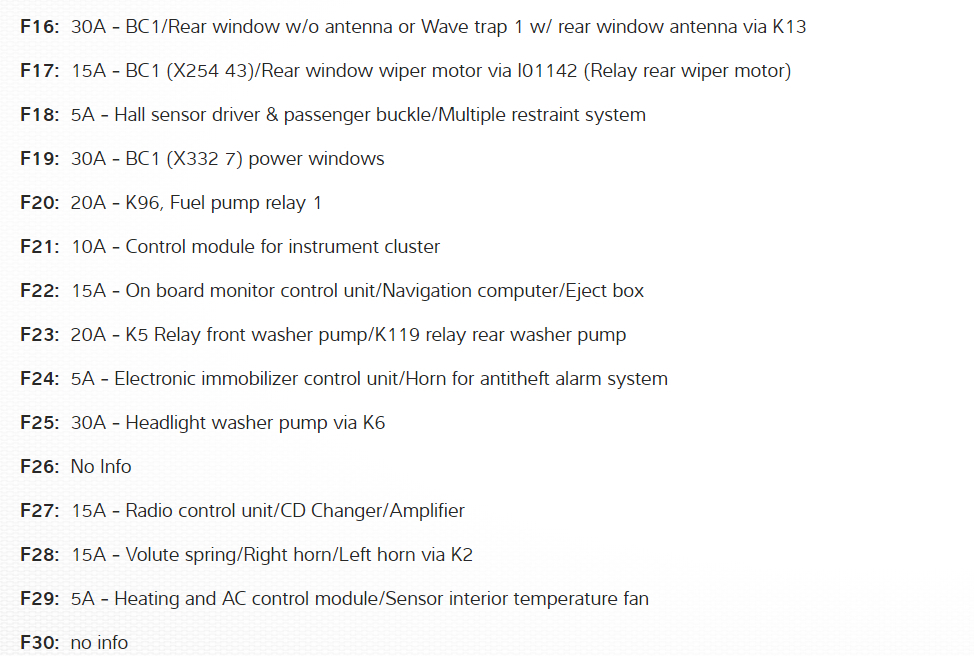 F16: 30A - BC1/Rear window w/o antenna or Wave trap 1 w/ rear window antenna via K13

F17: 15A - BC1 (X254 43)/Rear window wiper motor via I01142 (Relay rear wiper motor)

F18: 5A - Hall sensor driver & passenger buckle/Multiple restraint system

F19: 30A - BC1 (X332 7) power windows

F20: 20A - K96, Fuel pump relay 1

F21: 10A - Control module for instrument cluster

F22: 15A - On board monitor control unit/Navigation computer/Eject box

F23: 20A - K5 Relay front washer pump/K119 relay rear washer pump

F24: 5A - Electronic immobilizer control unit/Horn for antitheft alarm system

F25: 30A - Headlight washer pump via K6

F26: No Info

F27: 15A - Radio control unit/CD Changer/Amplifier

F28: 15A - Volute spring/Right horn/Left horn via K2

F29: 5A - Heating and AC control module/Sensor interior temperature fan

F30: no info